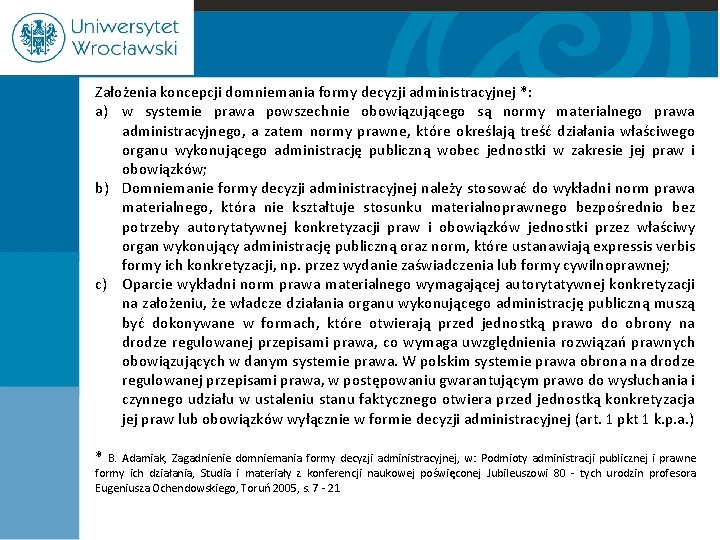 Uniwersytet Wrocławski

Założenia koncepcji domniemania formy decyzji administracyjnej *:

a) w systemie prawa powszechnie obowiązującego są normy materialnego prawa administracyjnego, a zatem normy prawne, które określają treść działania właściwego organu wykonującego administrację publiczną wobec jednostki w zakresie jej praw i obowiązków;

b) Domniemanie formy decyzji administracyjnej należy stosować do wykładni norm prawa materialnego, która nie kształtuje stosunku materialnoprawnego bezpośrednio bez potrzeby autorytatywnej konkretyzacji praw i obowiązków jednostki przez właściwy organ wykonujący administrację publiczną oraz norm, które ustanawiają expressis verbis formy ich konkretyzacji, np. przez wydanie zaświadczenia lub formy cywilnoprawnej;

c) Oparcie wykładni norm prawa materialnego wymagającej autorytatywnej konkretyzacji na założeniu, że władcze działania organu wykonującego administrację publiczną muszą być dokonywane w formach, które otwierają przed jednostką prawo do obrony na drodze regulowanej przepisami prawa, co wymaga uwzględnienia rozwiązań prawnych obowiązujących w danym systemie prawa. W polskim systemie prawa obrona na drodze regulowanej przepisami prawa, w postępowaniu gwarantującym prawo do wysłuchania i czynnego udziału w ustaleniu stanu faktycznego otwiera przed jednostką konkretyzacja jej praw lub obowiązków wyłącznie w formie decyzji administracyjnej (art. 1 pkt 1 k.p.a.)

* B. Adamiak, Zagadnienie domniemania formy decyzji administracyjnej, w: Podmioty administracji publicznej i prawne formy ich działania, Studia i materiały z konferencji naukowej poświęconej Jubileuszowi 80 - tych urodzin profesora Eugeniusza Ochendowskiego, Toruń 2005, s. 7 - 21